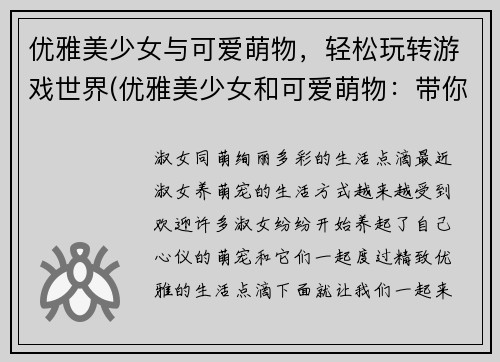 优雅美少女与可爱萌物，轻松玩转游戏世界(优雅美少女和可爱萌物：带你

淑女同萌绚丽多彩的生活点滴最近淑女养萌宠的生活方式越来越受到欢迎许多淑女纷纷开始养起了自己心仪的萌宠和它们一起度过精致优雅的生活点滴下面就让我们一起来